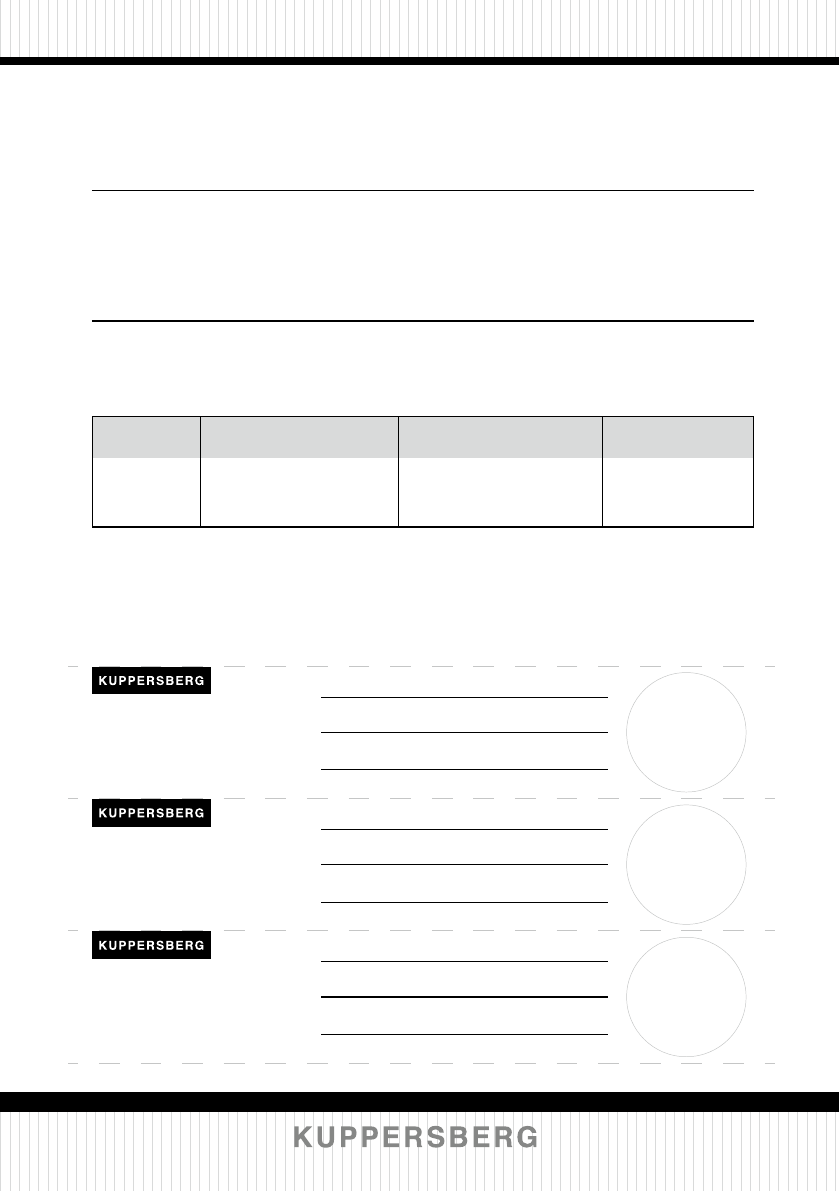 KUPPERSBERG

KUPPERSBERG

KUPPERSBERG

KUPPERSBERG